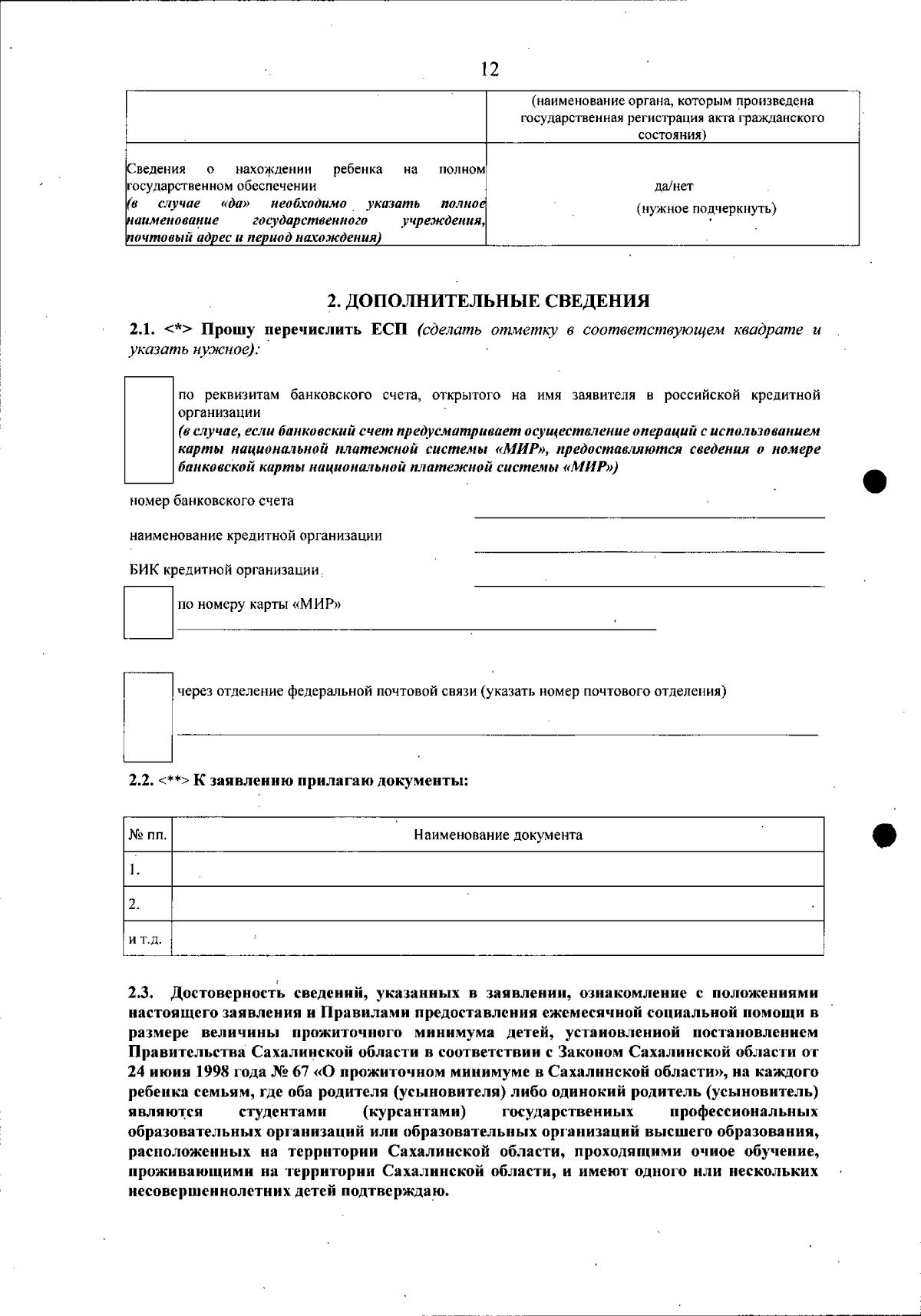 12

|  | (наименование органа, которым произведена государственная регистрация акта гражданского состояния) |
|---|---|
| Сведения о нахождении ребенка на полном государственном обеспечении (в случае «да» необходимо указать полное наименование государственного учреждения, почтовый адрес и период нахождения) | да/нет (нужное подчеркнуть) |

2. ДОПОЛНИТЕЛЬНЫЕ СВЕДЕНИЯ

2.1. <*> Прошу перечислить ЕСП (сделать отметку в соответствующем квадрате и указать нужное):

☐ по реквизитам банковского счета, открытого на имя заявителя в российской кредитной организации
(в случае, если банковский счет предусматривает осуществление операций с использованием карты национальной платежной системы «МИР», предоставляются сведения о номере банковской карты национальной платежной системы «МИР»)

номер банковского счета ____

наименование кредитной организации ____

БИК кредитной организации ____

☐ по номеру карты «МИР»
____

☐ через отделение федеральной почтовой связи (указать номер почтового отделения)
____

2.2. <**> К заявлению прилагаю документы:

| № пп. | Наименование документа |
|---|---|
| 1. |  |
| 2. |  |
| и т.д. |  |

2.3. Достоверность сведений, указанных в заявлении, ознакомление с положениями настоящего заявления и Правилами предоставления ежемесячной социальной помощи в размере величины прожиточного минимума детей, установленной постановлением Правительства Сахалинской области в соответствии с Законом Сахалинской области от 24 июня 1998 года № 67 «О прожиточном минимуме в Сахалинской области», на каждого ребенка семьям, где оба родителя (усыновителя) либо одинокий родитель (усыновитель) являются студентами (курсантами) государственных профессиональных образовательных организаций или образовательных организаций высшего образования, расположенных на территории Сахалинской области, проходящими очное обучение, проживающими на территории Сахалинской области, и имеют одного или нескольких несовершеннолетних детей подтверждаю.